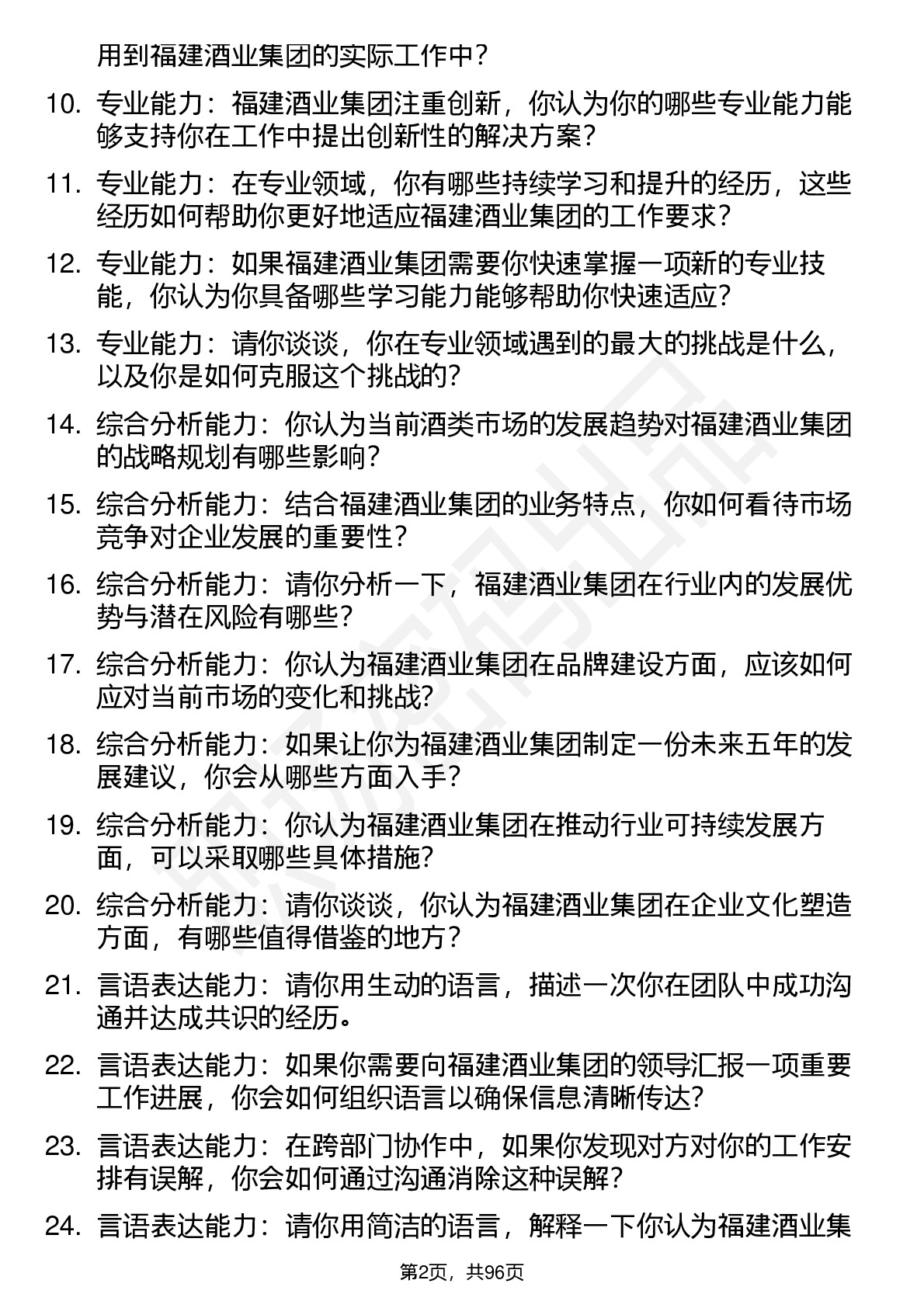 用到福建酒业集团的实际工作中？

10. 专业能力：福建酒业集团注重创新，你认为你的哪些专业能力能够支持你在工作中提出创新性的解决方案？

11. 专业能力：在专业领域，你有哪些持续学习和提升的经历，这些经历如何帮助你更好地适应福建酒业集团的工作要求？

12. 专业能力：如果福建酒业集团需要你快速掌握一项新的专业技能，你认为你具备哪些学习能力能够帮助你快速适应？

13. 专业能力：请你谈谈，你在专业领域遇到的最大的挑战是什么，以及你是如何克服这个挑战的？

14. 综合分析能力：你认为当前酒类市场的发展趋势对福建酒业集团的战略规划有哪些影响？

15. 综合分析能力：结合福建酒业集团的业务特点，你如何看待市场竞争对企业发展的重要性？

16. 综合分析能力：请你分析一下，福建酒业集团在行业内的发展优势与潜在风险有哪些？

17. 综合分析能力：你认为福建酒业集团在品牌建设方面，应该如何应对当前市场的变化和挑战？

18. 综合分析能力：如果让你为福建酒业集团制定一份未来五年的发展建议，你会从哪些方面入手？

19. 综合分析能力：你认为福建酒业集团在推动行业可持续发展方面，可以采取哪些具体措施？

20. 综合分析能力：请你谈谈，你认为福建酒业集团在企业文化塑造方面，有哪些值得借鉴的地方？

21. 言语表达能力：请你用生动的语言，描述一次你在团队中成功沟通并达成共识的经历。

22. 言语表达能力：如果你需要向福建酒业集团的领导汇报一项重要工作进展，你会如何组织语言以确保信息清晰传达？

23. 言语表达能力：在跨部门协作中，如果你发现对方对你的工作安排有误解，你会如何通过沟通消除这种误解？

24. 言语表达能力：请你用简洁的语言，解释一下你认为福建酒业集

第2页，共96页